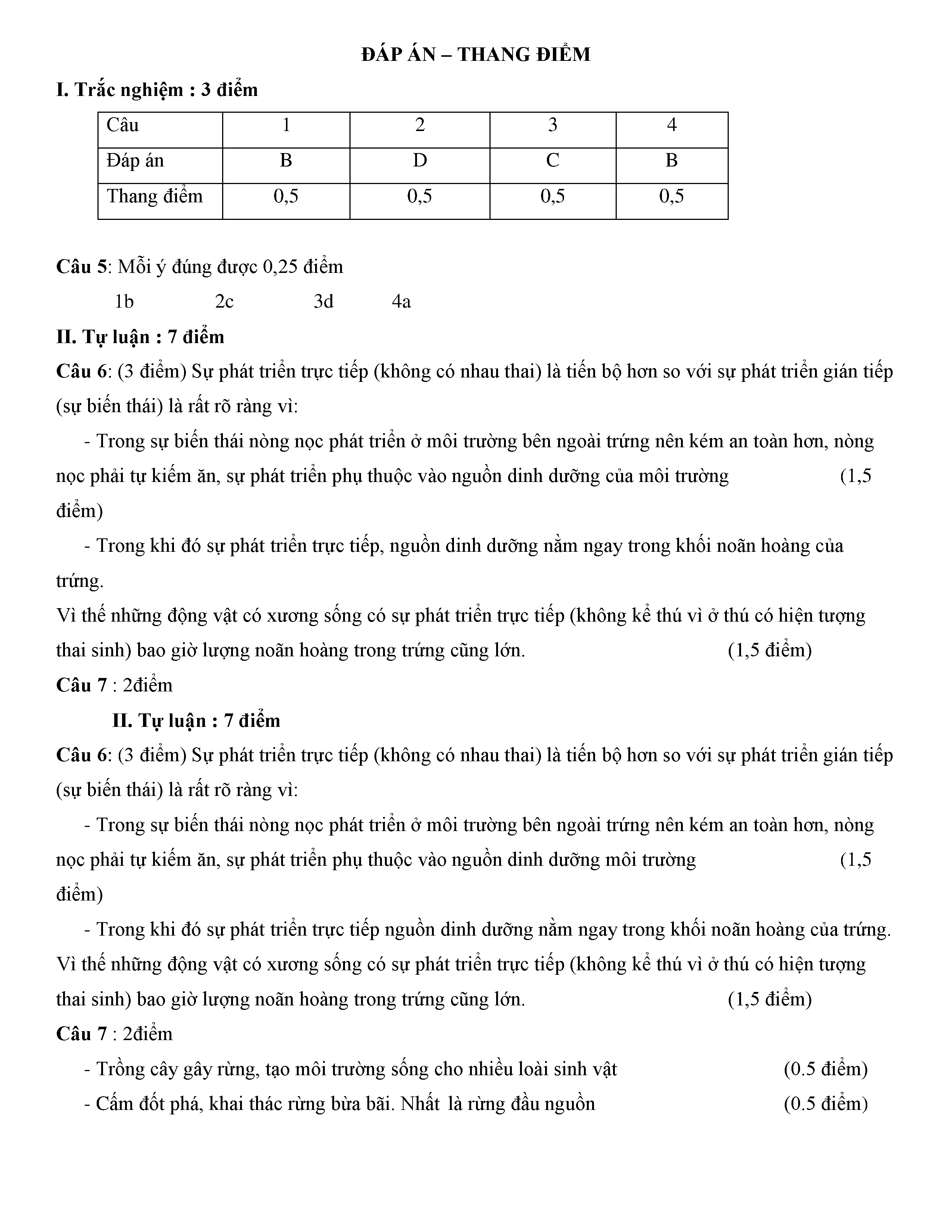 ĐÁP ÁN – THANG ĐIỂM

I. Trắc nghiệm : 3 điểm

| Câu | 1 | 2 | 3 | 4 |
|---|---|---|---|---|
| Đáp án | B | D | C | B |
| Thang điểm | 0,5 | 0,5 | 0,5 | 0,5 |

Câu 5: Mỗi ý đúng được 0,25 điểm

1b 2c 3d 4a

II. Tự luận : 7 điểm

Câu 6: (3 điểm) Sự phát triển trực tiếp (không có nhau thai) là tiến bộ hơn so với sự phát triển gián tiếp (sự biến thái) là rất rõ ràng vì:

- Trong sự biến thái nòng nọc phát triển ở môi trường bên ngoài trứng nên kém an toàn hơn, nòng nọc phải tự kiếm ăn, sự phát triển phụ thuộc vào nguồn dinh dưỡng của môi trường (1,5 điểm)

- Trong khi đó sự phát triển trực tiếp, nguồn dinh dưỡng nằm ngay trong khối noãn hoàng của trứng.

Vì thế những động vật có xương sống có sự phát triển trực tiếp (không kể thú vì ở thú có hiện tượng thai sinh) bao giờ lượng noãn hoàng trong trứng cũng lớn. (1,5 điểm)

Câu 7 : 2điểm

II. Tự luận : 7 điểm

Câu 6: (3 điểm) Sự phát triển trực tiếp (không có nhau thai) là tiến bộ hơn so với sự phát triển gián tiếp (sự biến thái) là rất rõ ràng vì:

- Trong sự biến thái nòng nọc phát triển ở môi trường bên ngoài trứng nên kém an toàn hơn, nòng nọc phải tự kiếm ăn, sự phát triển phụ thuộc vào nguồn dinh dưỡng môi trường (1,5 điểm)

- Trong khi đó sự phát triển trực tiếp nguồn dinh dưỡng nằm ngay trong khối noãn hoàng của trứng.

Vì thế những động vật có xương sống có sự phát triển trực tiếp (không kể thú vì ở thú có hiện tượng thai sinh) bao giờ lượng noãn hoàng trong trứng cũng lớn. (1,5 điểm)

Câu 7 : 2điểm

- Trồng cây gây rừng, tạo môi trường sống cho nhiều loài sinh vật (0.5 điểm)

- Cấm đốt phá, khai thác rừng bừa bãi. Nhất là rừng đầu nguồn (0.5 điểm)